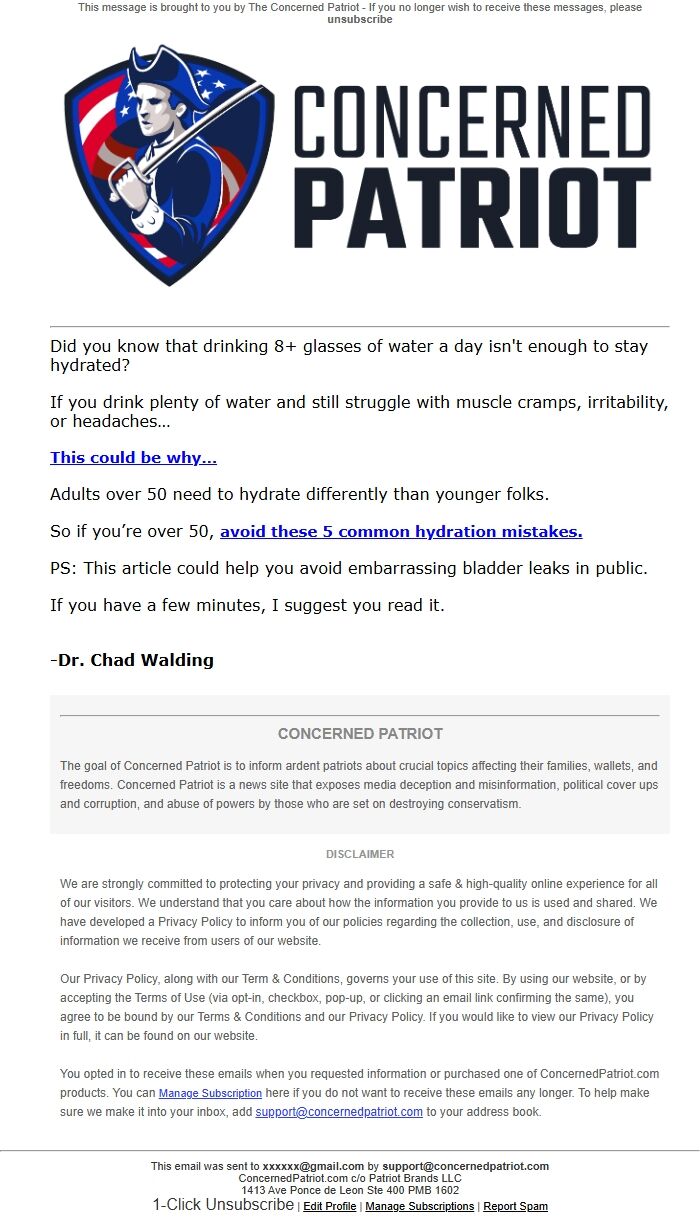 This message is brought to you by The Concerned Patriot - If you no longer wish to receive these messages, please unsubscribe

CONCERNED PATRIOT

Did you know that drinking 8+ glasses of water a day isn't enough to stay hydrated?

If you drink plenty of water and still struggle with muscle cramps, irritability, or headaches…

This could be why…

Adults over 50 need to hydrate differently than younger folks.

So if you're over 50, avoid these 5 common hydration mistakes.

PS: This article could help you avoid embarrassing bladder leaks in public.

If you have a few minutes, I suggest you read it.

-Dr. Chad Walding

CONCERNED PATRIOT

The goal of Concerned Patriot is to inform ardent patriots about crucial topics affecting their families, wallets, and freedoms. Concerned Patriot is a news site that exposes media deception and misinformation, political cover ups and corruption, and abuse of powers by those who are set on destroying conservatism.

DISCLAIMER

We are strongly committed to protecting your privacy and providing a safe & high-quality online experience for all of our visitors. We understand that you care about how the information you provide to us is used and shared. We have developed a Privacy Policy to inform you of our policies regarding the collection, use, and disclosure of information we receive from users of our website.

Our Privacy Policy, along with our Term & Conditions, governs your use of this site. By using our website, or by accepting the Terms of Use (via opt-in, checkbox, pop-up, or clicking an email link confirming the same), you agree to be bound by our Terms & Conditions and our Privacy Policy. If you would like to view our Privacy Policy in full, it can be found on our website.

You opted in to receive these emails when you requested information or purchased one of ConcernedPatriot.com products. You can Manage Subscription here if you do not want to receive these emails any longer. To help make sure we make it into your inbox, add support@concernedpatriot.com to your address book.

This email was sent to xxxxxx@gmail.com by support@concernedpatriot.com
ConcernedPatriot.com c/o Patriot Brands LLC
1413 Ave Ponce de Leon Ste 400 PMB 1602
1-Click Unsubscribe | Edit Profile | Manage Subscriptions | Report Spam